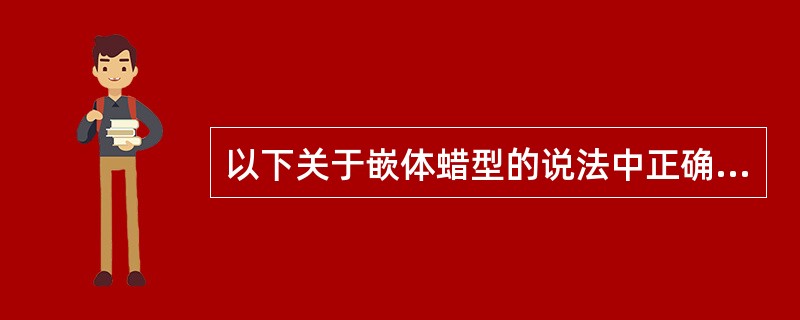 以下关于嵌体蜡型的说法中正确...